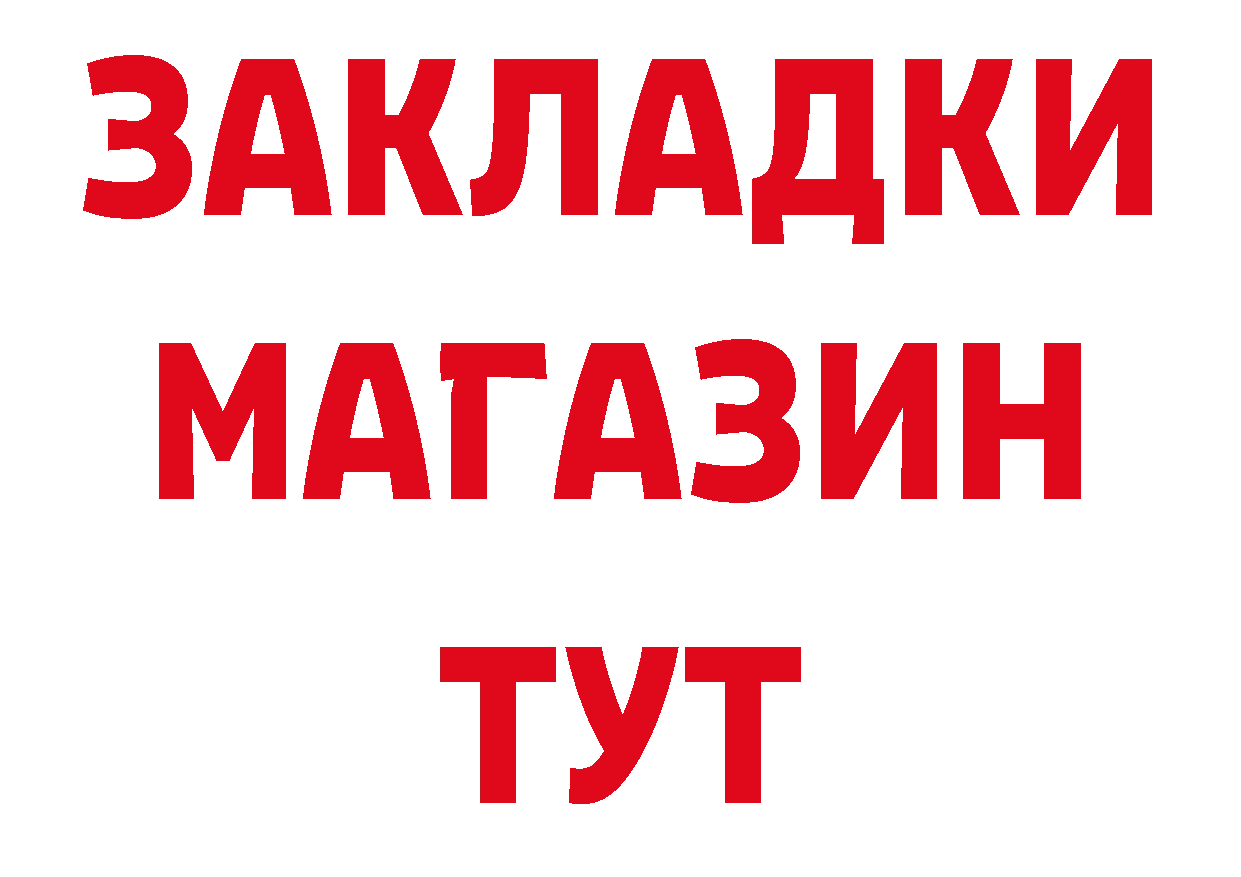 ЗАКЛАДКИ
МАГАЗИН
ТУТ